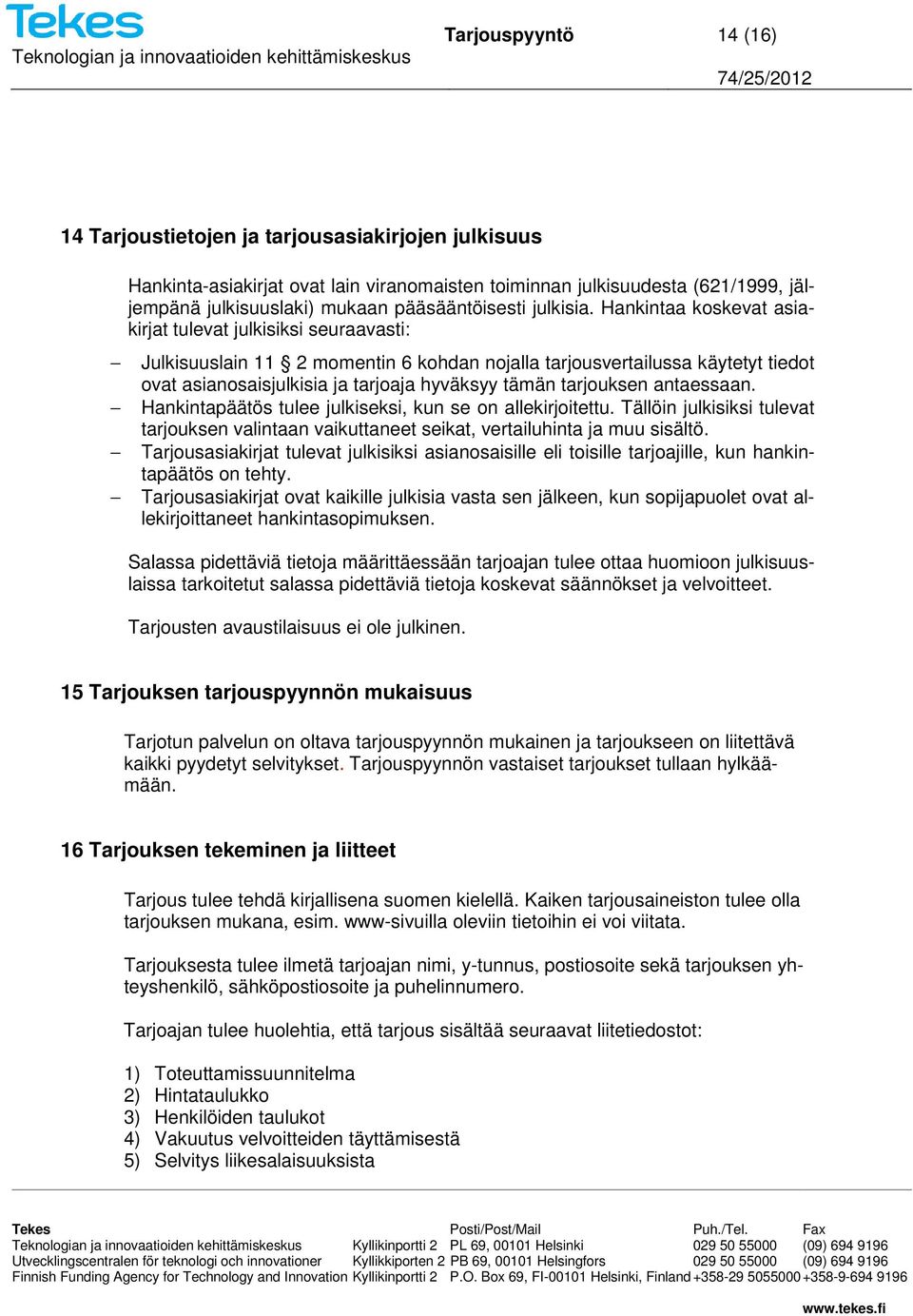 Tekes
Teknologian ja innovaatioiden kehittämiskeskus

Tarjouspyyntö

14 (16)

74/25/2012

14 Tarjoustietojen ja tarjousasiakirjojen julkisuus

Hankinta-asiakirjat ovat lain viranomaisten toiminnan julkisuudesta (621/1999, jäljempänä julkisuuslaki) mukaan pääsääntöisesti julkisia. Hankintaa koskevat asiakirjat tulevat julkisiksi seuraavasti:

– Julkisuuslain 11 § 2 momentin 6 kohdan nojalla tarjousvertailussa käytetyt tiedot ovat asianosaisjulkisia ja tarjoaja hyväksyy tämän tarjouksen antaessaan.
– Hankintapäätös tulee julkiseksi, kun se on allekirjoitettu. Tällöin julkisiksi tulevat tarjouksen valintaan vaikuttaneet seikat, vertailuhinta ja muu sisältö.
– Tarjousasiakirjat tulevat julkisiksi asianosaisille eli toisille tarjoajille, kun hankintapäätös on tehty.
– Tarjousasiakirjat ovat kaikille julkisia vasta sen jälkeen, kun sopijapuolet ovat allekirjoittaneet hankintasopimuksen.

Salassa pidettäviä tietoja määrittäessään tarjoajan tulee ottaa huomioon julkisuuslaissa tarkoitetut salassa pidettäviä tietoja koskevat säännökset ja velvoitteet.

Tarjousten avaustilaisuus ei ole julkinen.

15 Tarjouksen tarjouspyynnön mukaisuus

Tarjotun palvelun on oltava tarjouspyynnön mukainen ja tarjoukseen on liitettävä kaikki pyydetyt selvitykset. Tarjouspyynnön vastaiset tarjoukset tullaan hylkäämään.

16 Tarjouksen tekeminen ja liitteet

Tarjous tulee tehdä kirjallisena suomen kielellä. Kaiken tarjousaineiston tulee olla tarjouksen mukana, esim. www-sivuilla oleviin tietoihin ei voi viitata.

Tarjouksesta tulee ilmetä tarjoajan nimi, y-tunnus, postiosoite sekä tarjouksen yhteyshenkilö, sähköpostiosoite ja puhelinnumero.

Tarjoajan tulee huolehtia, että tarjous sisältää seuraavat liitetiedostot:

1) Toteuttamissuunnitelma
2) Hintataulukko
3) Henkilöiden taulukot
4) Vakuutus velvoitteiden täyttämisestä
5) Selvitys liikesalaisuuksista

| Tekes | | Posti/Post/Mail | Puh./Tel. | Fax |
|---|---|---|---|---|
| Teknologian ja innovaatioiden kehittämiskeskus | Kyllikinportti 2 | PL 69, 00101 Helsinki | 029 50 55000 | (09) 694 9196 |
| Utvecklingscentralen för teknologi och innovationer | Kyllikkiporten 2 | PB 69, 00101 Helsingfors | 029 50 55000 | (09) 694 9196 |
| Finnish Funding Agency for Technology and Innovation | Kyllikinportti 2 | P.O. Box 69, FI-00101 Helsinki, Finland | +358-29 5055000 | +358-9-694 9196 |

www.tekes.fi